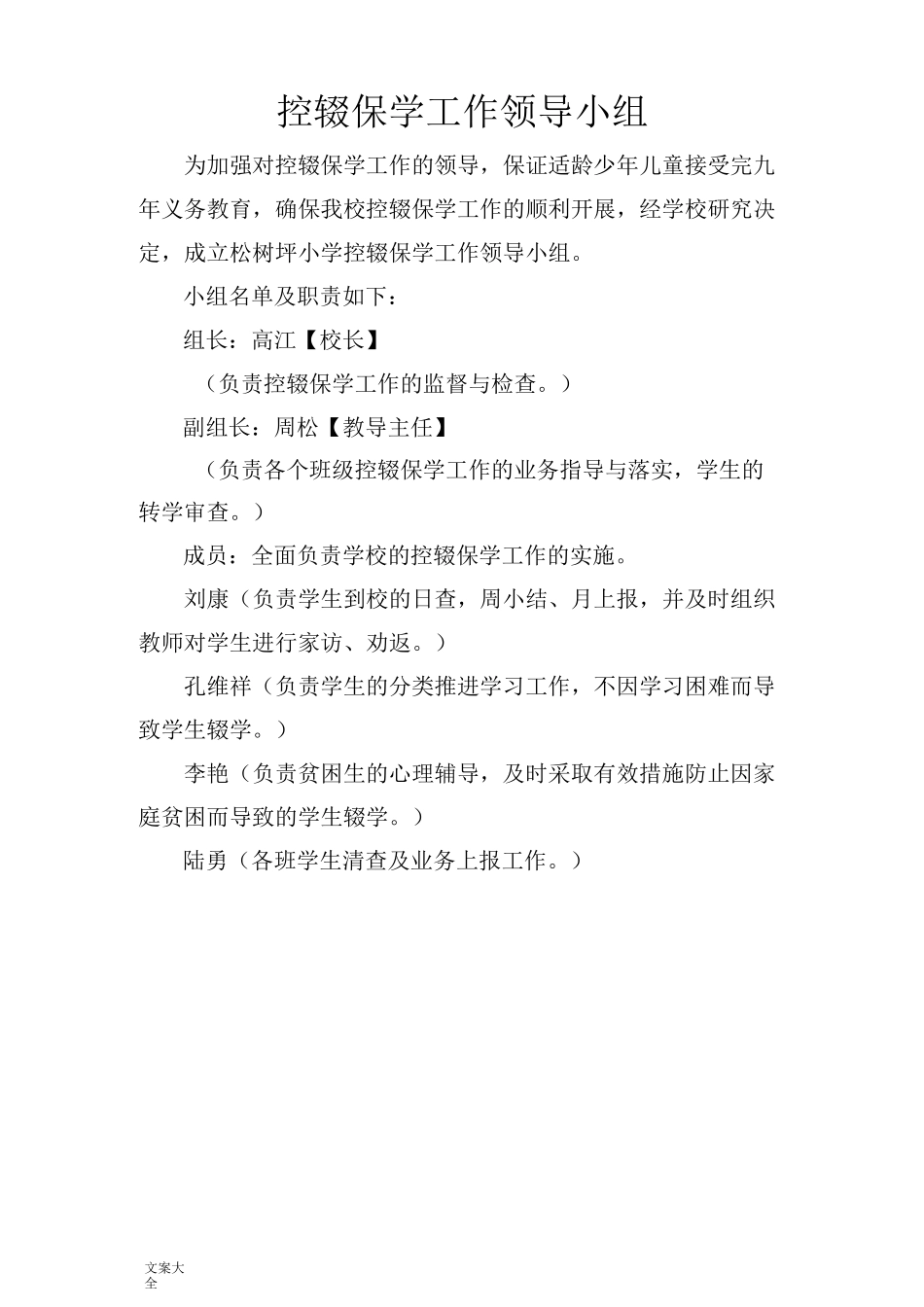 控辍保学工作领导小组

为加强对控辍保学工作的领导，保证适龄少年儿童接受完九年义务教育，确保我校控辍保学工作的顺利开展，经学校研究决定，成立松树坪小学控辍保学工作领导小组。

小组名单及职责如下：

组长：高江【校长】

（负责控辍保学工作的监督与检查。）

副组长：周松【教导主任】

（负责各个班级控辍保学工作的业务指导与落实，学生的转学审查。）

成员：全面负责学校的控辍保学工作的实施。

刘康（负责学生到校的日查，周小结、月上报，并及时组织教师对学生进行家访、劝返。）

孔维祥（负责学生的分类推进学习工作，不因学习困难而导致学生辍学。）

李艳（负责贫困生的心理辅导，及时采取有效措施防止因家庭贫困而导致的学生辍学。）

陆勇（各班学生清查及业务上报工作。）

文案大全